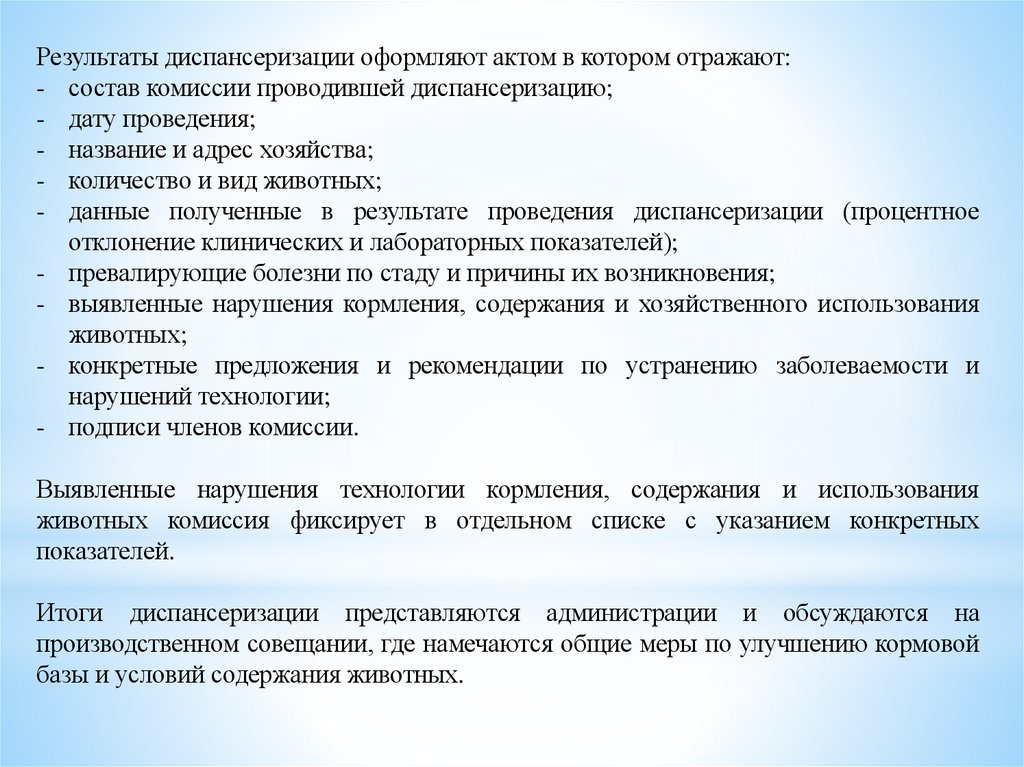 Результаты диспансеризации оформляют актом в котором отражают:
- состав комиссии проводившей диспансеризацию;
- дату проведения;
- название и адрес хозяйства;
- количество и вид животных;
- данные полученные в результате проведения диспансеризации (процентное отклонение клинических и лабораторных показателей);
- превалирующие болезни по стаду и причины их возникновения;
- выявленные нарушения кормления, содержания и хозяйственного использования животных;
- конкретные предложения и рекомендации по устранению заболеваемости и нарушений технологии;
- подписи членов комиссии.

Выявленные нарушения технологии кормления, содержания и использования животных комиссия фиксирует в отдельном списке с указанием конкретных показателей.

Итоги диспансеризации представляются администрации и обсуждаются на производственном совещании, где намечаются общие меры по улучшению кормовой базы и условий содержания животных.